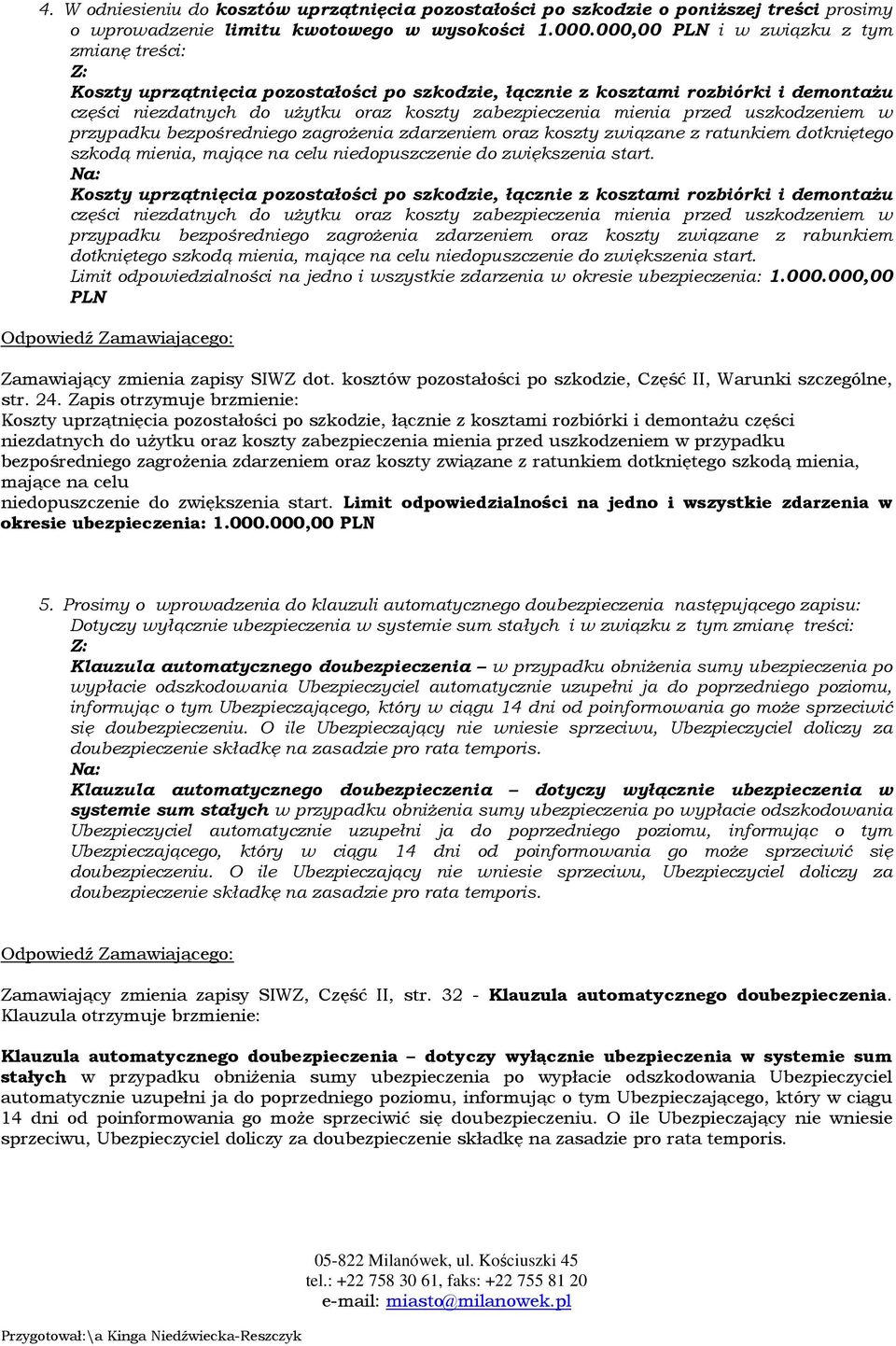 4. W odniesieniu do kosztów uprzątnięcia pozostałości po szkodzie o poniższej treści prosimy o wprowadzenie limitu kwotowego w wysokości 1.000.000,00 PLN i w związku z tym zmianę treści:
Z:
Koszty uprzątnięcia pozostałości po szkodzie, łącznie z kosztami rozbiórki i demontażu części niezdatnych do użytku oraz koszty zabezpieczenia mienia przed uszkodzeniem w przypadku bezpośredniego zagrożenia zdarzeniem oraz koszty związane z ratunkiem dotkniętego szkodą mienia, mające na celu niedopuszczenie do zwiększenia start.
Na:
Koszty uprzątnięcia pozostałości po szkodzie, łącznie z kosztami rozbiórki i demontażu części niezdatnych do użytku oraz koszty zabezpieczenia mienia przed uszkodzeniem w przypadku bezpośredniego zagrożenia zdarzeniem oraz koszty związane z rabunkiem dotkniętego szkodą mienia, mające na celu niedopuszczenie do zwiększenia start.
Limit odpowiedzialności na jedno i wszystkie zdarzenia w okresie ubezpieczenia: 1.000.000,00 PLN

Odpowiedź Zamawiającego:

Zamawiający zmienia zapisy SIWZ dot. kosztów pozostałości po szkodzie, Część II, Warunki szczególne, str. 24. Zapis otrzymuje brzmienie:
Koszty uprzątnięcia pozostałości po szkodzie, łącznie z kosztami rozbiórki i demontażu części niezdatnych do użytku oraz koszty zabezpieczenia mienia przed uszkodzeniem w przypadku bezpośredniego zagrożenia zdarzeniem oraz koszty związane z ratunkiem dotkniętego szkodą mienia, mające na celu
niedopuszczenie do zwiększenia start. Limit odpowiedzialności na jedno i wszystkie zdarzenia w okresie ubezpieczenia: 1.000.000,00 PLN

5. Prosimy o wprowadzenia do klauzuli automatycznego doubezpieczenia następującego zapisu: Dotyczy wyłącznie ubezpieczenia w systemie sum stałych i w związku z tym zmianę treści:
Z:
Klauzula automatycznego doubezpieczenia – w przypadku obniżenia sumy ubezpieczenia po wypłacie odszkodowania Ubezpieczyciel automatycznie uzupełni ja do poprzedniego poziomu, informując o tym Ubezpieczającego, który w ciągu 14 dni od poinformowania go może sprzeciwić się doubezpieczeniu. O ile Ubezpieczający nie wniesie sprzeciwu, Ubezpieczyciel doliczy za doubezpieczenie składkę na zasadzie pro rata temporis.
Na:
Klauzula automatycznego doubezpieczenia – dotyczy wyłącznie ubezpieczenia w systemie sum stałych w przypadku obniżenia sumy ubezpieczenia po wypłacie odszkodowania Ubezpieczyciel automatycznie uzupełni ja do poprzedniego poziomu, informując o tym Ubezpieczającego, który w ciągu 14 dni od poinformowania go może sprzeciwić się doubezpieczeniu. O ile Ubezpieczający nie wniesie sprzeciwu, Ubezpieczyciel doliczy za doubezpieczenie składkę na zasadzie pro rata temporis.

Odpowiedź Zamawiającego:

Zamawiający zmienia zapisy SIWZ, Część II, str. 32 - Klauzula automatycznego doubezpieczenia. Klauzula otrzymuje brzmienie:

Klauzula automatycznego doubezpieczenia – dotyczy wyłącznie ubezpieczenia w systemie sum stałych w przypadku obniżenia sumy ubezpieczenia po wypłacie odszkodowania Ubezpieczyciel automatycznie uzupełni ja do poprzedniego poziomu, informując o tym Ubezpieczającego, który w ciągu 14 dni od poinformowania go może sprzeciwić się doubezpieczeniu. O ile Ubezpieczający nie wniesie sprzeciwu, Ubezpieczyciel doliczy za doubezpieczenie składkę na zasadzie pro rata temporis.

05-822 Milanówek, ul. Kościuszki 45
tel.: +22 758 30 61, faks: +22 755 81 20
e-mail: miasto@milanowek.pl

Przygotował:\a Kinga Niedźwiecka-Reszczyk